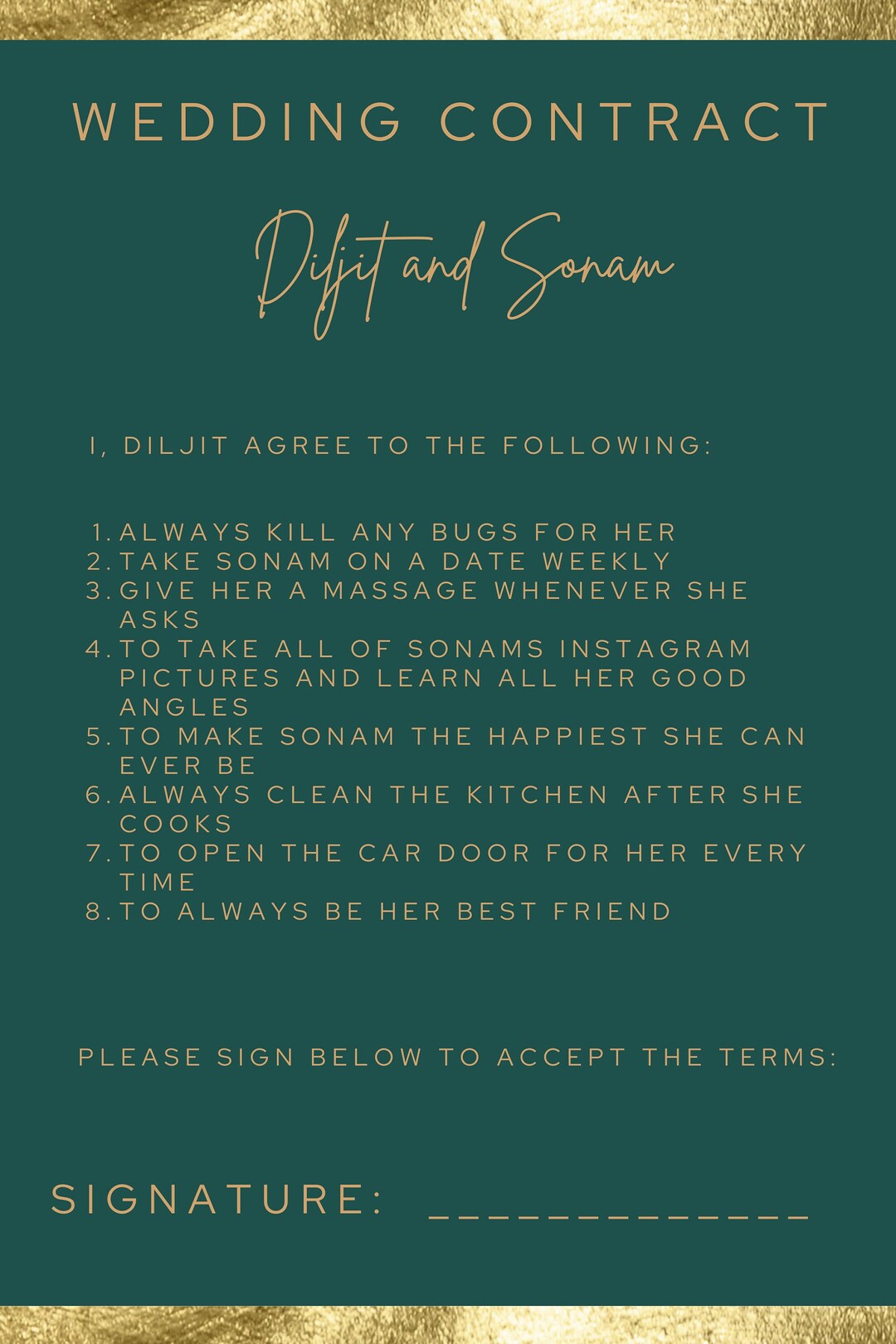 WEDDING CONTRACT

Diljit and Sonam

I, DILJIT AGREE TO THE FOLLOWING:

1. ALWAYS KILL ANY BUGS FOR HER
2. TAKE SONAM ON A DATE WEEKLY
3. GIVE HER A MASSAGE WHENEVER SHE ASKS
4. TO TAKE ALL OF SONAMS INSTAGRAM PICTURES AND LEARN ALL HER GOOD ANGLES
5. TO MAKE SONAM THE HAPPIEST SHE CAN EVER BE
6. ALWAYS CLEAN THE KITCHEN AFTER SHE COOKS
7. TO OPEN THE CAR DOOR FOR HER EVERY TIME
8. TO ALWAYS BE HER BEST FRIEND

PLEASE SIGN BELOW TO ACCEPT THE TERMS:

SIGNATURE: _____________